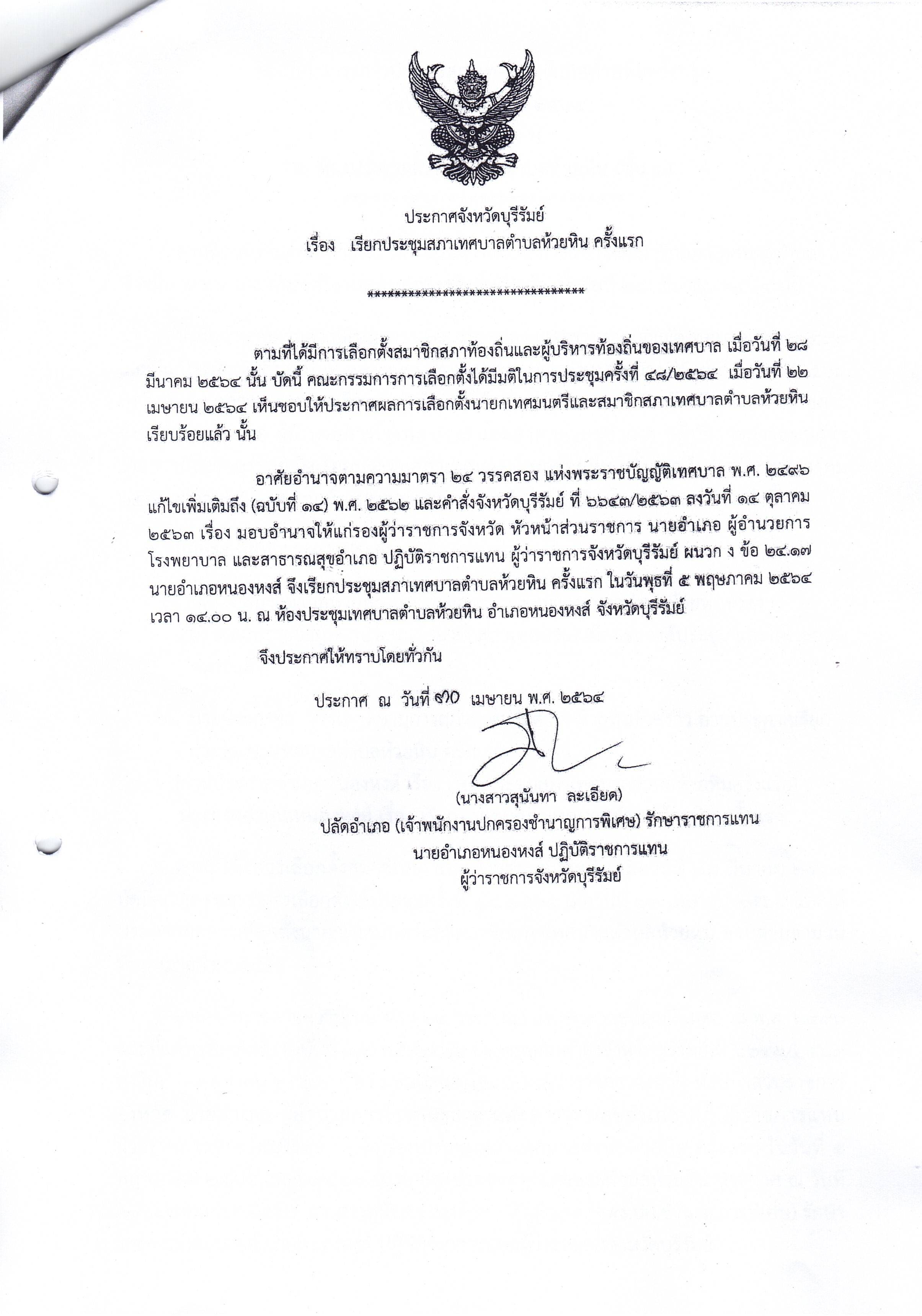 ประกาศจังหวัดบุรีรัมย์
เรื่อง เรียกประชุมสภาเทศบาลตำบลห้วยหิน ครั้งแรก

********************************

ตามที่ได้มีการเลือกตั้งสมาชิกสภาท้องถิ่นและผู้บริหารท้องถิ่นของเทศบาล เมื่อวันที่ ๒๘ มีนาคม ๒๕๖๔ นั้น บัดนี้ คณะกรรมการการเลือกตั้งได้มีมติในการประชุมครั้งที่ ๔๘/๒๕๖๔ เมื่อวันที่ ๒๒ เมษายน ๒๕๖๔ เห็นชอบให้ประกาศผลการเลือกตั้งนายกเทศมนตรีและสมาชิกสภาเทศบาลตำบลห้วยหิน เรียบร้อยแล้ว นั้น

อาศัยอำนาจตามความมาตรา ๒๔ วรรคสอง แห่งพระราชบัญญัติเทศบาล พ.ศ. ๒๔๙๖ แก้ไขเพิ่มเติมถึง (ฉบับที่ ๑๔) พ.ศ. ๒๕๖๒ และคำสั่งจังหวัดบุรีรัมย์ ที่ ๖๖๔๓/๒๕๖๓ ลงวันที่ ๑๔ ตุลาคม ๒๕๖๓ เรื่อง มอบอำนาจให้แก่รองผู้ว่าราชการจังหวัด หัวหน้าส่วนราชการ นายอำเภอ ผู้อำนวยการโรงพยาบาล และสาธารณสุขอำเภอ ปฏิบัติราชการแทน ผู้ว่าราชการจังหวัดบุรีรัมย์ ผนวก ง ข้อ ๒๔.๑๗ นายอำเภอหนองหงส์ จึงเรียกประชุมสภาเทศบาลตำบลห้วยหิน ครั้งแรก ในวันพุธที่ ๕ พฤษภาคม ๒๕๖๔ เวลา ๑๔.๐๐ น. ณ ห้องประชุมเทศบาลตำบลห้วยหิน อำเภอหนองหงส์ จังหวัดบุรีรัมย์

จึงประกาศให้ทราบโดยทั่วกัน

ประกาศ ณ วันที่ ๓๐ เมษายน พ.ศ. ๒๕๖๔

(นางสาวสุนันทา ละเอียด)
ปลัดอำเภอ (เจ้าพนักงานปกครองชำนาญการพิเศษ) รักษาราชการแทน
นายอำเภอหนองหงส์ ปฏิบัติราชการแทน
ผู้ว่าราชการจังหวัดบุรีรัมย์